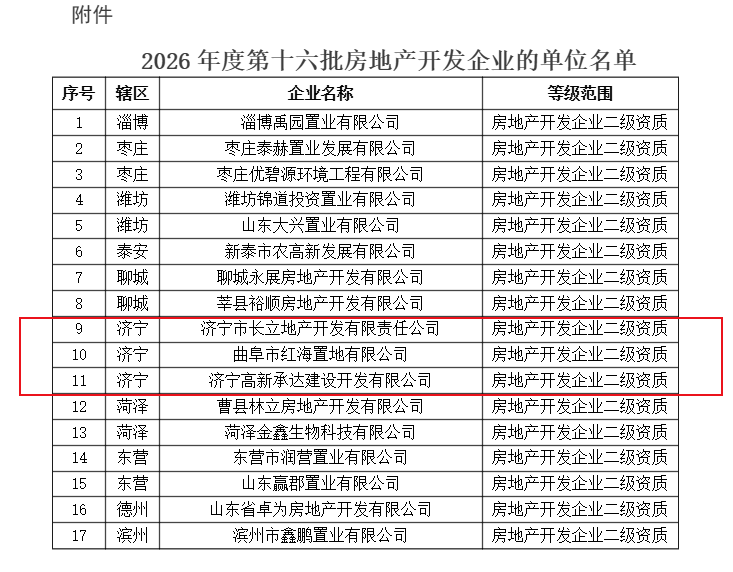 附件

2026 年度第十六批房地产开发企业的单位名单

| 序号 | 辖区 | 企业名称 | 等级范围 |
|---|---|---|---|
| 1 | 淄博 | 淄博禹园置业有限公司 | 房地产开发企业二级资质 |
| 2 | 枣庄 | 枣庄泰赫置业发展有限公司 | 房地产开发企业二级资质 |
| 3 | 枣庄 | 枣庄优碧源环境工程有限公司 | 房地产开发企业二级资质 |
| 4 | 潍坊 | 潍坊锦道投资置业有限公司 | 房地产开发企业二级资质 |
| 5 | 潍坊 | 山东大兴置业有限公司 | 房地产开发企业二级资质 |
| 6 | 泰安 | 新泰市农高新发展有限公司 | 房地产开发企业二级资质 |
| 7 | 聊城 | 聊城永展房地产开发有限公司 | 房地产开发企业二级资质 |
| 8 | 聊城 | 莘县裕顺房地产开发有限公司 | 房地产开发企业二级资质 |
| 9 | 济宁 | 济宁市长立地产开发有限责任公司 | 房地产开发企业二级资质 |
| 10 | 济宁 | 曲阜市红海置地有限公司 | 房地产开发企业二级资质 |
| 11 | 济宁 | 济宁高新承达建设开发有限公司 | 房地产开发企业二级资质 |
| 12 | 菏泽 | 曹县林立房地产开发有限公司 | 房地产开发企业二级资质 |
| 13 | 菏泽 | 菏泽金鑫生物科技有限公司 | 房地产开发企业二级资质 |
| 14 | 东营 | 东营市润营置业有限公司 | 房地产开发企业二级资质 |
| 15 | 东营 | 山东赢郡置业有限公司 | 房地产开发企业二级资质 |
| 16 | 德州 | 山东省卓为房地产开发有限公司 | 房地产开发企业二级资质 |
| 17 | 滨州 | 滨州市鑫鹏置业有限公司 | 房地产开发企业二级资质 |